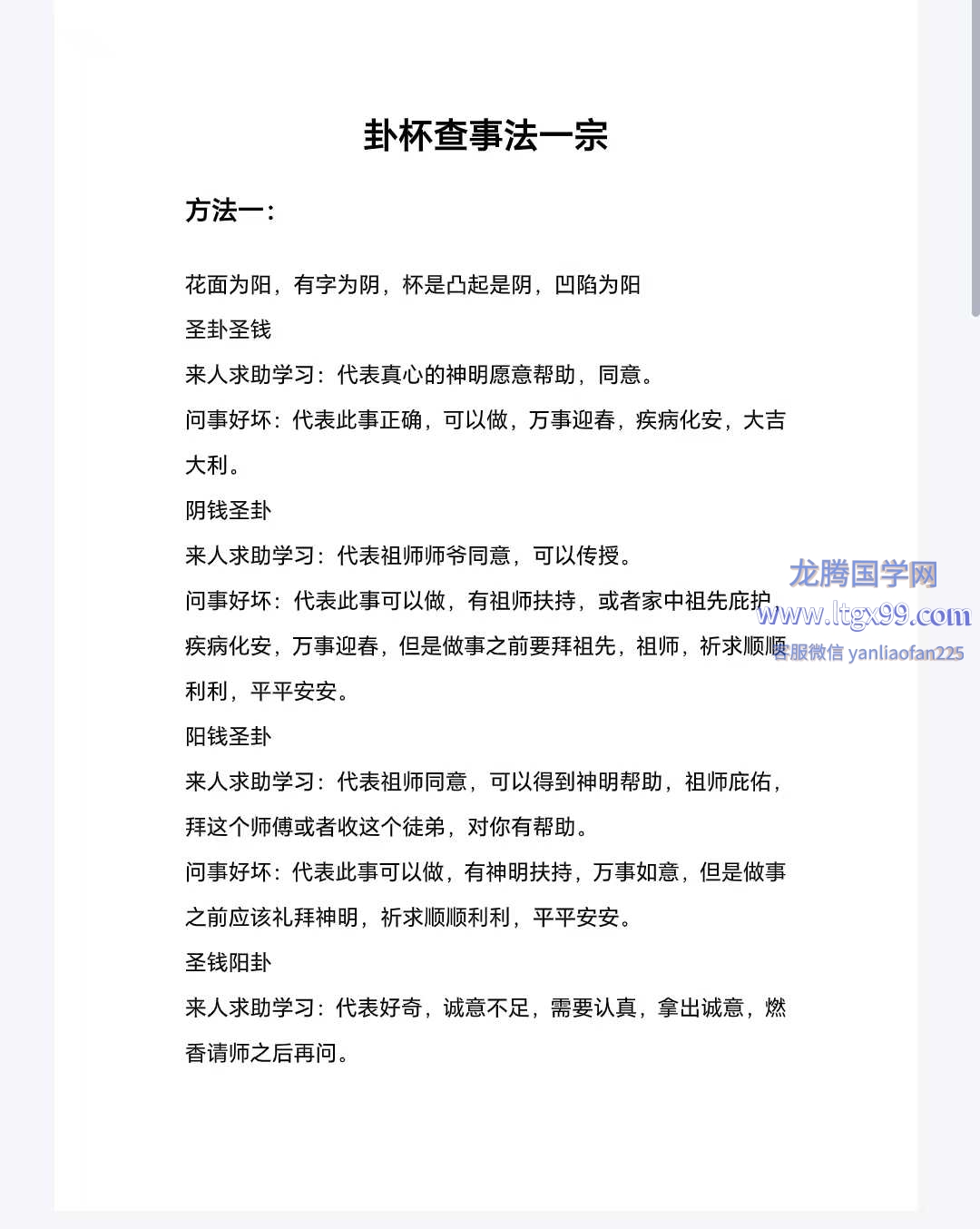 卦杯查事法一宗

方法一:

花面为阳，有字为阴，杯是凸起是阴，凹陷为阳

圣卦圣钱

来人求助学习：代表真心的神明愿意帮助，同意。

问事好坏：代表此事正确，可以做，万事迎春，疾病化安，大吉大利。

阴钱圣卦

来人求助学习：代表祖师师爷同意，可以传授。

问事好坏：代表此事可以做，有祖师扶持，或者家中祖先庇护，疾病化安，万事迎春，但是做事之前要拜祖先，祖师，祈求顺顺利利，平平安安。

阳钱圣卦

来人求助学习：代表祖师同意，可以得到神明帮助，祖师庇佑，拜这个师傅或者收这个徒弟，对你有帮助。

问事好坏：代表此事可以做，有神明扶持，万事如意，但是做事之前应该礼拜神明，祈求顺顺利利，平平安安。

圣钱阳卦

来人求助学习：代表好奇，诚意不足，需要认真，拿出诚意，燃香请师之后再问。

龙腾国学网
www.ltgx99.com
客服微信 yanliaofan225